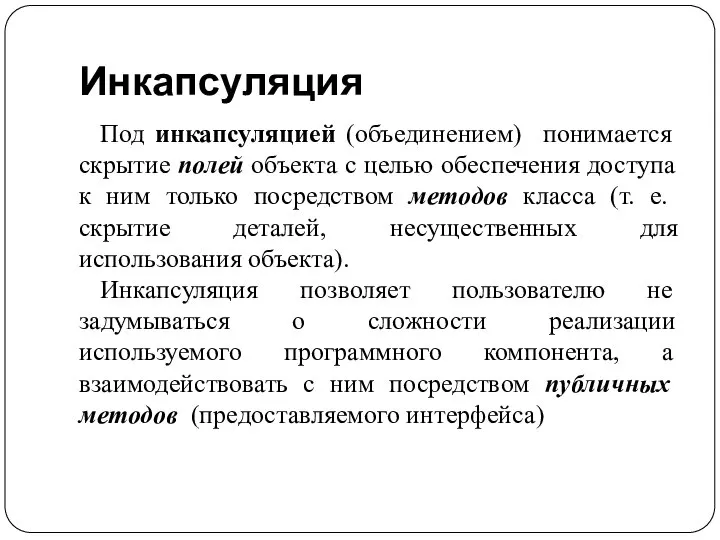 Инкапсуляция

Под инкапсуляцией (объединением) понимается скрытие полей объекта с целью обеспечения доступа к ним только посредством методов класса (т. е. скрытие деталей, несущественных для использования объекта).

Инкапсуляция позволяет пользователю не задумываться о сложности реализации используемого программного компонента, а взаимодействовать с ним посредством публичных методов (предоставляемого интерфейса)